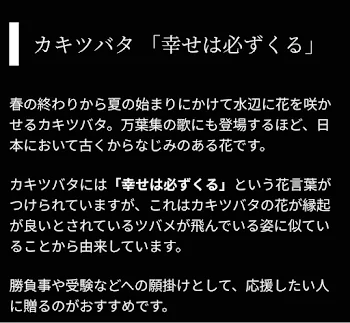 カキツバタ 「幸せは必ずくる」

春の終わりから夏の始まりにかけて水辺に花を咲かせるカキツバタ。万葉集の歌にも登場するほど、日本において古くからなじみのある花です。

カキツバタには「幸せは必ずくる」という花言葉がつけられていますが、これはカキツバタの花が縁起が良いとされているツバメが飛んでいる姿に似ていることから由来しています。

勝負事や受験などへの願掛けとして、応援したい人に贈るのがおすすめです。